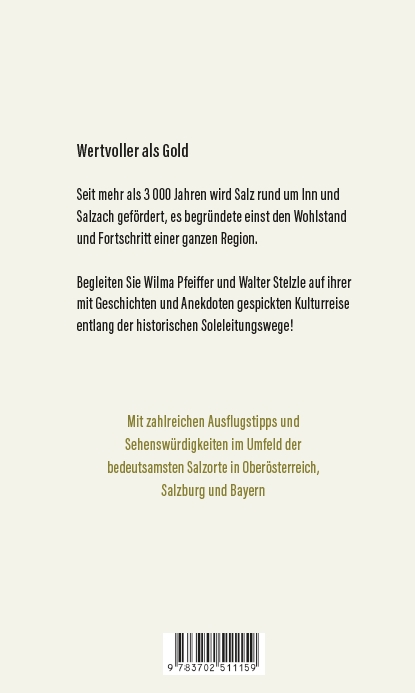 Wertvoller als Gold

Seit mehr als 3 000 Jahren wird Salz rund um Inn und Salzach gefördert, es begründete einst den Wohlstand und Fortschritt einer ganzen Region.

Begleiten Sie Wilma Pfeiffer und Walter Stelzle auf ihrer mit Geschichten und Anekdoten gespickten Kulturreise entlang der historischen Soleleitungswege!

Mit zahlreichen Ausflugstipps und Sehenswürdigkeiten im Umfeld der bedeutsamsten Salzorte in Oberösterreich, Salzburg und Bayern

9 783702 511159